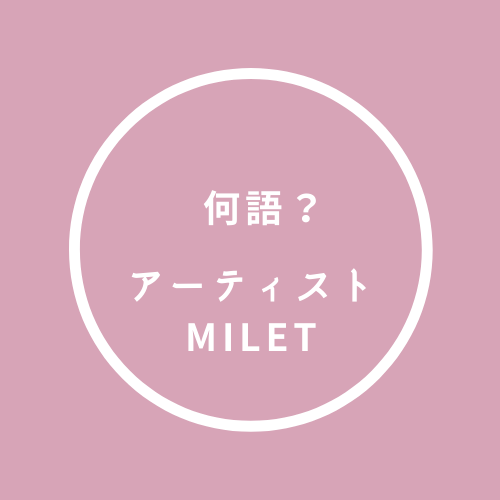 何語？

アーティスト
MILET